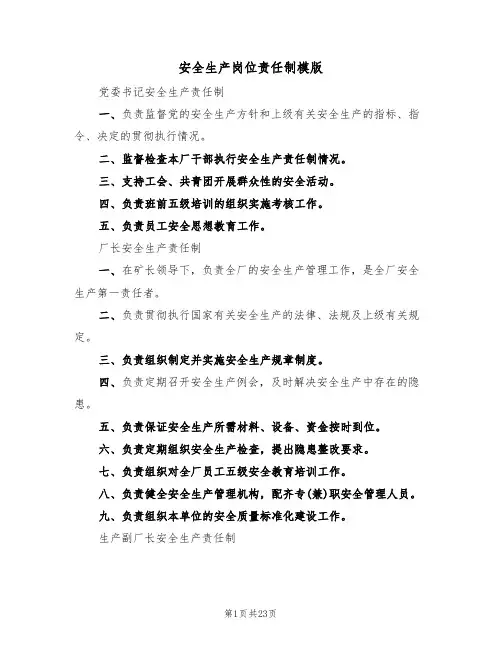 安全生产岗位责任制模版

党委书记安全生产责任制

一、负责监督党的安全生产方针和上级有关安全生产的指标、指令、决定的贯彻执行情况。

二、监督检查本厂干部执行安全生产责任制情况。

三、支持工会、共青团开展群众性的安全活动。

四、负责班前五级培训的组织实施考核工作。

五、负责员工安全思想教育工作。

厂长安全生产责任制

一、在矿长领导下，负责全厂的安全生产管理工作，是全厂安全生产第一责任者。

二、负责贯彻执行国家有关安全生产的法律、法规及上级有关规定。

三、负责组织制定并实施安全生产规章制度。

四、负责定期召开安全生产例会，及时解决安全生产中存在的隐患。

五、负责保证安全生产所需材料、设备、资金按时到位。

六、负责定期组织安全生产检查，提出隐患整改要求。

七、负责组织对全厂员工五级安全教育培训工作。

八、负责健全安全生产管理机构，配齐专(兼)职安全管理人员。

九、负责组织本单位的安全质量标准化建设工作。

生产副厂长安全生产责任制

第1页共23页